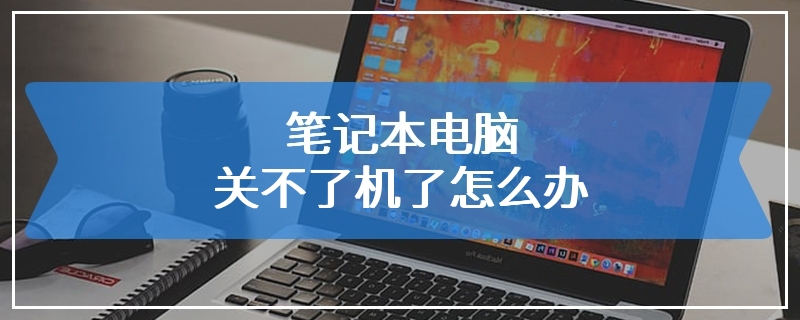 笔记本电脑
关不了机了怎么办